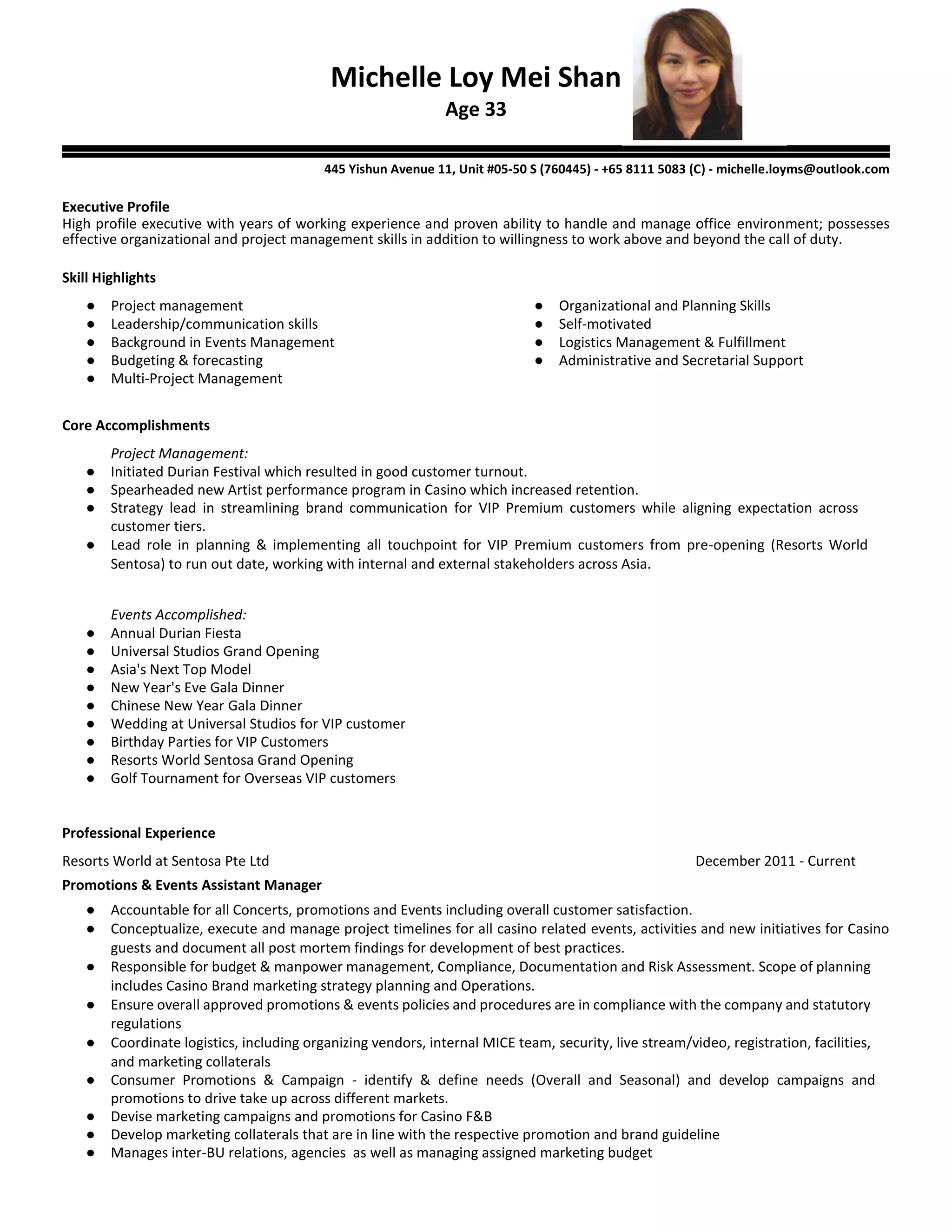 Michelle Loy Mei Shan
Age 33

445 Yishun Avenue 11, Unit #05-50 S (760445) - +65 8111 5083 (C) - michelle.loyms@outlook.com

Executive Profile
High profile executive with years of working experience and proven ability to handle and manage office environment; possesses effective organizational and project management skills in addition to willingness to work above and beyond the call of duty.

Skill Highlights
• Project management
• Leadership/communication skills
• Background in Events Management
• Budgeting & forecasting
• Multi-Project Management
• Organizational and Planning Skills
• Self-motivated
• Logistics Management & Fulfillment
• Administrative and Secretarial Support

Core Accomplishments
Project Management:
• Initiated Durian Festival which resulted in good customer turnout.
• Spearheaded new Artist performance program in Casino which increased retention.
• Strategy lead in streamlining brand communication for VIP Premium customers while aligning expectation across customer tiers.
• Lead role in planning & implementing all touchpoint for VIP Premium customers from pre-opening (Resorts World Sentosa) to run out date, working with internal and external stakeholders across Asia.

Events Accomplished:
• Annual Durian Fiesta
• Universal Studios Grand Opening
• Asia's Next Top Model
• New Year's Eve Gala Dinner
• Chinese New Year Gala Dinner
• Wedding at Universal Studios for VIP customer
• Birthday Parties for VIP Customers
• Resorts World Sentosa Grand Opening
• Golf Tournament for Overseas VIP customers

Professional Experience
Resorts World at Sentosa Pte Ltd December 2011 - Current
Promotions & Events Assistant Manager
• Accountable for all Concerts, promotions and Events including overall customer satisfaction.
• Conceptualize, execute and manage project timelines for all casino related events, activities and new initiatives for Casino guests and document all post mortem findings for development of best practices.
• Responsible for budget & manpower management, Compliance, Documentation and Risk Assessment. Scope of planning includes Casino Brand marketing strategy planning and Operations.
• Ensure overall approved promotions & events policies and procedures are in compliance with the company and statutory regulations
• Coordinate logistics, including organizing vendors, internal MICE team, security, live stream/video, registration, facilities, and marketing collaterals
• Consumer Promotions & Campaign - identify & define needs (Overall and Seasonal) and develop campaigns and promotions to drive take up across different markets.
• Devise marketing campaigns and promotions for Casino F&B
• Develop marketing collaterals that are in line with the respective promotion and brand guideline
• Manages inter-BU relations, agencies as well as managing assigned marketing budget